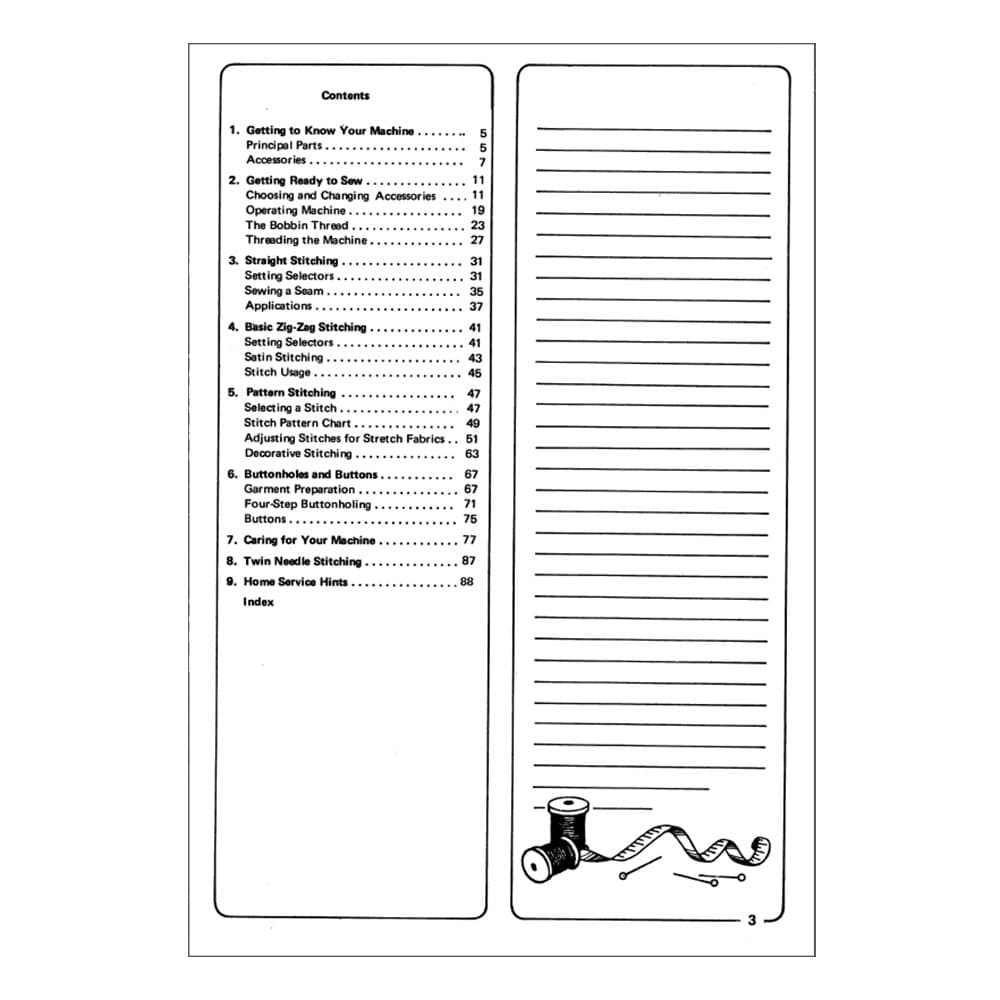 Contents

1. Getting to Know Your Machine 5
Principal Parts 5
Accessories 7

2. Getting Ready to Sew 11
Choosing and Changing Accessories 11
Operating Machine 19
The Bobbin Thread 23
Threading the Machine 27

3. Straight Stitching 31
Setting Selectors 31
Sewing a Seam 35
Applications 37

4. Basic Zig-Zag Stitching 41
Setting Selectors 41
Satin Stitching 43
Stitch Usage 45

5. Pattern Stitching 47
Selecting a Stitch 47
Stitch Pattern Chart 49
Adjusting Stitches for Stretch Fabrics 51
Decorative Stitching 63

6. Buttonholes and Buttons 67
Garment Preparation 67
Four-Step Buttonholing 71
Buttons 75

7. Caring for Your Machine 77

8. Twin Needle Stitching 87

9. Home Service Hints 88
Index

3